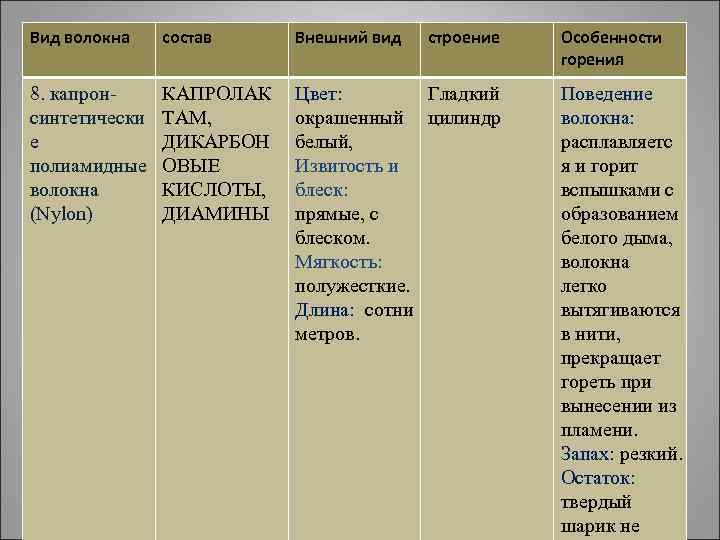 | Вид волокна | состав | Внешний вид | строение | Особенности горения |
|---|---|---|---|---|
| 8. капрон-синтетические полиамидные волокна (Nylon) | КАПРОЛАКТАМ, ДИКАРБОНОВЫЕ КИСЛОТЫ, ДИАМИНЫ | Цвет: окрашенный белый, Извитость и блеск: прямые, с блеском. Мягкость: полужесткие. Длина: сотни метров. | Гладкий цилиндр | Поведение волокна: расплавляется и горит вспышками с образованием белого дыма, волокна легко вытягиваются в нити, прекращает гореть при вынесении из пламени. Запах: резкий. Остаток: твердый шарик не |